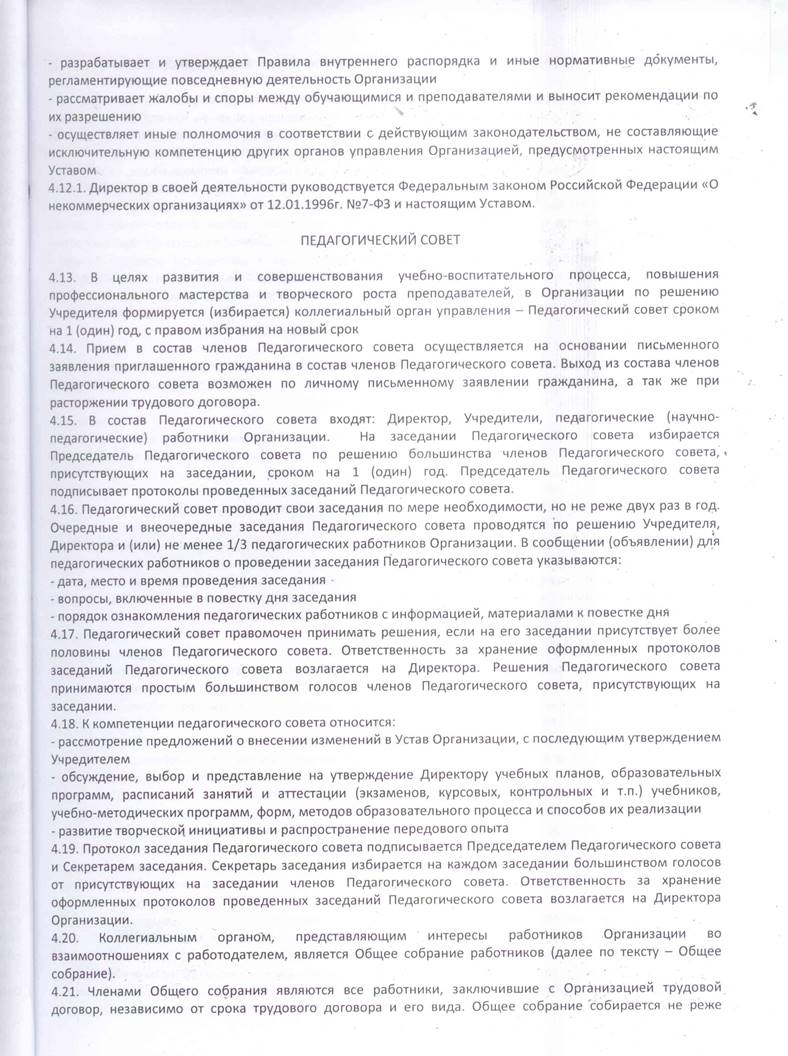 - разрабатывает и утверждает Правила внутреннего распорядка и иные нормативные документы, регламентирующие повседневную деятельность Организации
- рассматривает жалобы и споры между обучающимися и преподавателями и выносит рекомендации по их разрешению
- осуществляет иные полномочия в соответствии с действующим законодательством, не составляющие исключительную компетенцию других органов управления Организацией, предусмотренных настоящим Уставом
4.12.1. Директор в своей деятельности руководствуется Федеральным законом Российской Федерации «О некоммерческих организациях» от 12.01.1996г. №7-ФЗ и настоящим Уставом.

ПЕДАГОГИЧЕСКИЙ СОВЕТ

4.13. В целях развития и совершенствования учебно-воспитательного процесса, повышения профессионального мастерства и творческого роста преподавателей, в Организации по решению Учредителя формируется (избирается) коллегиальный орган управления – Педагогический совет сроком на 1 (один) год, с правом избрания на новый срок
4.14. Прием в состав членов Педагогического совета осуществляется на основании письменного заявления приглашенного гражданина в состав членов Педагогического совета. Выход из состава членов Педагогического совета возможен по личному письменному заявлении гражданина, а так же при расторжении трудового договора.
4.15. В состав Педагогического совета входят: Директор, Учредители, педагогические (научно-педагогические) работники Организации. На заседании Педагогического совета избирается Председатель Педагогического совета по решению большинства членов Педагогического совета, присутствующих на заседании, сроком на 1 (один) год. Председатель Педагогического совета подписывает протоколы проведенных заседаний Педагогического совета.
4.16. Педагогический совет проводит свои заседания по мере необходимости, но не реже двух раз в год. Очередные и внеочередные заседания Педагогического совета проводятся по решению Учредителя, Директора и (или) не менее 1/3 педагогических работников Организации. В сообщении (объявлении) для педагогических работников о проведении заседания Педагогического совета указываются:
- дата, место и время проведения заседания
- вопросы, включенные в повестку дня заседания
- порядок ознакомления педагогических работников с информацией, материалами к повестке дня
4.17. Педагогический совет правомочен принимать решения, если на его заседании присутствует более половины членов Педагогического совета. Ответственность за хранение оформленных протоколов заседаний Педагогического совета возлагается на Директора. Решения Педагогического совета принимаются простым большинством голосов членов Педагогического совета, присутствующих на заседании.
4.18. К компетенции педагогического совета относится:
- рассмотрение предложений о внесении изменений в Устав Организации, с последующим утверждением Учредителем
- обсуждение, выбор и представление на утверждение Директору учебных планов, образовательных программ, расписаний занятий и аттестации (экзаменов, курсовых, контрольных и т.п.) учебников, учебно-методических программ, форм, методов образовательного процесса и способов их реализации
- развитие творческой инициативы и распространение передового опыта
4.19. Протокол заседания Педагогического совета подписывается Председателем Педагогического совета и Секретарем заседания. Секретарь заседания избирается на каждом заседании большинством голосов от присутствующих на заседании членов Педагогического совета. Ответственность за хранение оформленных протоколов проведенных заседаний Педагогического совета возлагается на Директора Организации.
4.20. Коллегиальным органом, представляющим интересы работников Организации во взаимоотношениях с работодателем, является Общее собрание работников (далее по тексту – Общее собрание).
4.21. Членами Общего собрания являются все работники, заключившие с Организацией трудовой договор, независимо от срока трудового договора и его вида. Общее собрание собирается не реже